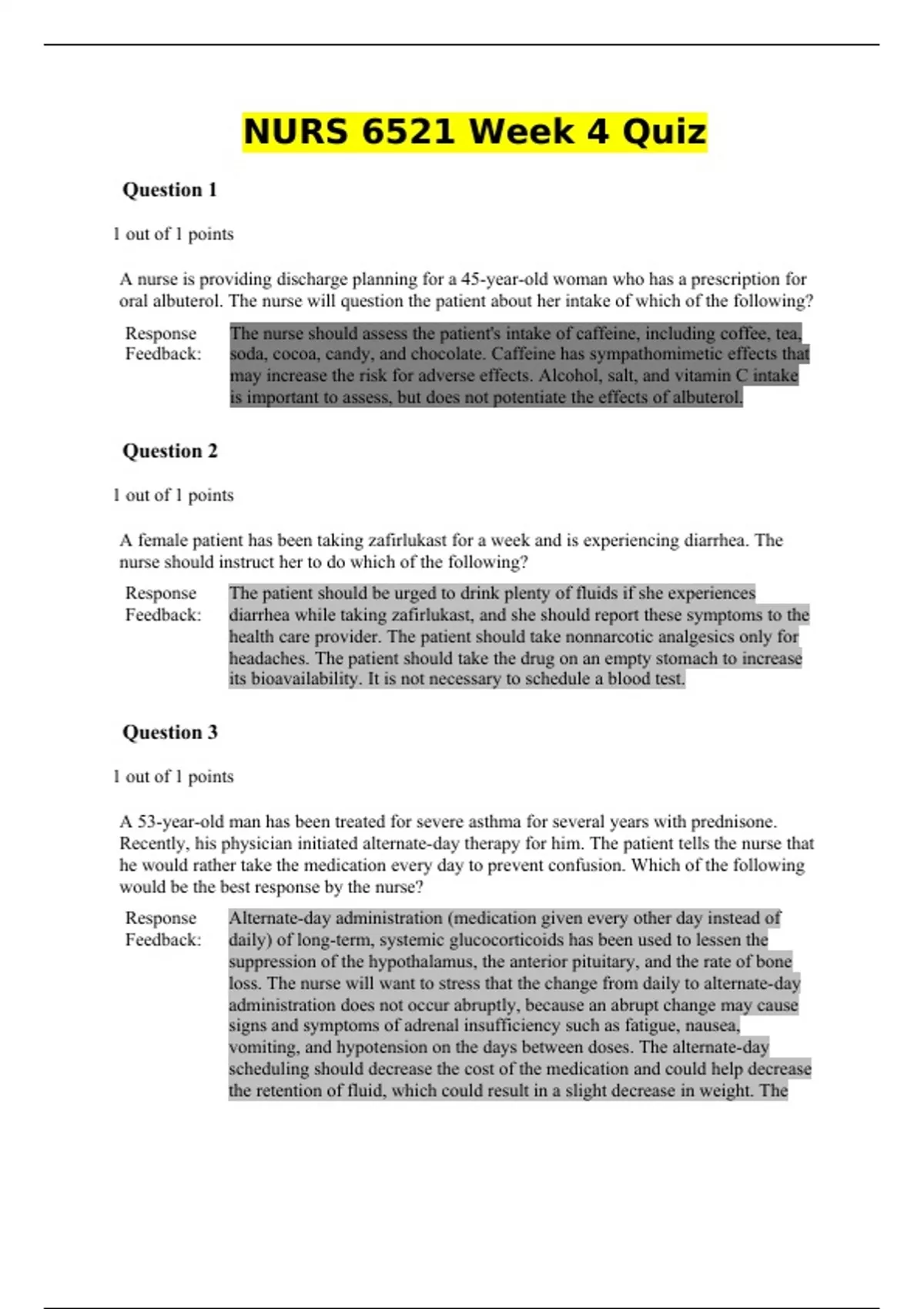 NURS 6521 Week 4 Quiz

Question 1

1 out of 1 points

A nurse is providing discharge planning for a 45-year-old woman who has a prescription for oral albuterol. The nurse will question the patient about her intake of which of the following?

Response Feedback: The nurse should assess the patient's intake of caffeine, including coffee, tea, soda, cocoa, candy, and chocolate. Caffeine has sympathomimetic effects that may increase the risk for adverse effects. Alcohol, salt, and vitamin C intake is important to assess, but does not potentiate the effects of albuterol.

Question 2

1 out of 1 points

A female patient has been taking zafirlukast for a week and is experiencing diarrhea. The nurse should instruct her to do which of the following?

Response Feedback: The patient should be urged to drink plenty of fluids if she experiences diarrhea while taking zafirlukast, and she should report these symptoms to the health care provider. The patient should take nonnarcotic analgesics only for headaches. The patient should take the drug on an empty stomach to increase its bioavailability. It is not necessary to schedule a blood test.

Question 3

1 out of 1 points

A 53-year-old man has been treated for severe asthma for several years with prednisone. Recently, his physician initiated alternate-day therapy for him. The patient tells the nurse that he would rather take the medication every day to prevent confusion. Which of the following would be the best response by the nurse?

Response Feedback: Alternate-day administration (medication given every other day instead of daily) of long-term, systemic glucocorticoids has been used to lessen the suppression of the hypothalamus, the anterior pituitary, and the rate of bone loss. The nurse will want to stress that the change from daily to alternate-day administration does not occur abruptly, because an abrupt change may cause signs and symptoms of adrenal insufficiency such as fatigue, nausea, vomiting, and hypotension on the days between doses. The alternate-day scheduling should decrease the cost of the medication and could help decrease the retention of fluid, which could result in a slight decrease in weight. The